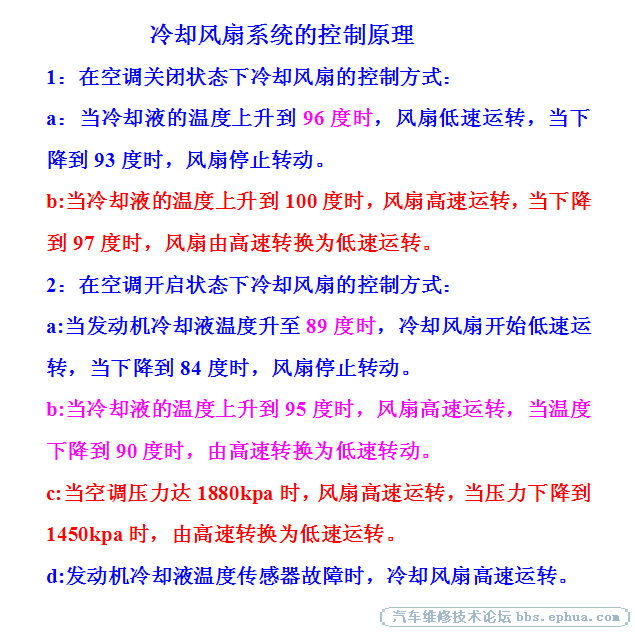 冷却风扇系统的控制原理

1：在空调关闭状态下冷却风扇的控制方式：

a：当冷却液的温度上升到 96 度时，风扇低速运转，当下降到 93 度时，风扇停止转动。

b:当冷却液的温度上升到 100 度时，风扇高速运转，当下降到 97 度时，风扇由高速转换为低速运转。

2：在空调开启状态下冷却风扇的控制方式：

a:当发动机冷却液温度升至 89 度时，冷却风扇开始低速运转，当下降到 84 度时，风扇停止转动。

b:当冷却液的温度上升到 95 度时，风扇高速运转，当温度下降到 90 度时，由高速转换为低速转动。

c:当空调压力达 1880kpa 时，风扇高速运转，当压力下降到 1450kpa 时，由高速转换为低速运转。

d:发动机冷却液温度传感器故障时，冷却风扇高速运转。

汽车维修技术论坛 bbs.ephua.com